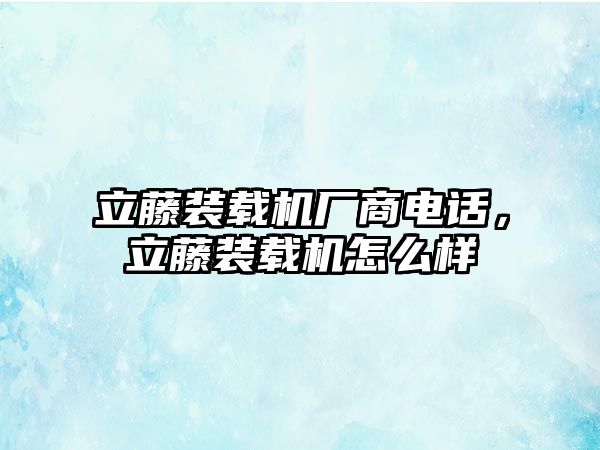 立藤装载机厂商电话，立藤装载机怎么样